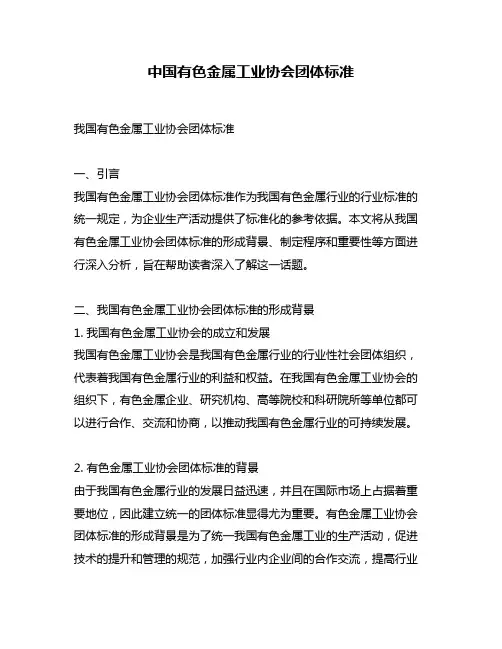 中国有色金属工业协会团体标准

我国有色金属工业协会团体标准

一、引言
我国有色金属工业协会团体标准作为我国有色金属行业的行业标准的统一规定，为企业生产活动提供了标准化的参考依据。本文将从我国有色金属工业协会团体标准的形成背景、制定程序和重要性等方面进行深入分析，旨在帮助读者深入了解这一话题。

二、我国有色金属工业协会团体标准的形成背景
1. 我国有色金属工业协会的成立和发展
我国有色金属工业协会是我国有色金属行业的行业性社会团体组织，代表着我国有色金属行业的利益和权益。在我国有色金属工业协会的组织下，有色金属企业、研究机构、高等院校和科研院所等单位都可以进行合作、交流和协商，以推动我国有色金属行业的可持续发展。

2. 有色金属工业协会团体标准的背景
由于我国有色金属行业的发展日益迅速，并且在国际市场上占据着重要地位，因此建立统一的团体标准显得尤为重要。有色金属工业协会团体标准的形成背景是为了统一我国有色金属工业的生产活动，促进技术的提升和管理的规范，加强行业内企业间的合作交流，提高行业